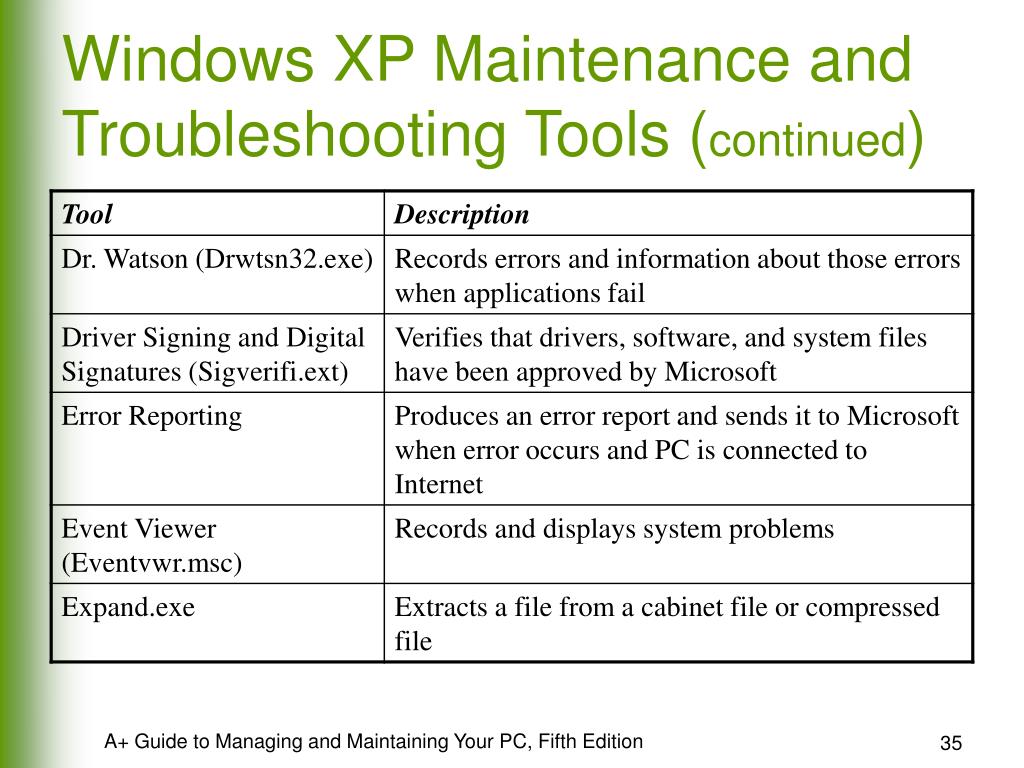 Windows XP Maintenance and Troubleshooting Tools (continued)

| Tool | Description |
|---|---|
| Dr. Watson (Drwtsn32.exe) | Records errors and information about those errors when applications fail |
| Driver Signing and Digital Signatures (Sigverifi.ext) | Verifies that drivers, software, and system files have been approved by Microsoft |
| Error Reporting | Produces an error report and sends it to Microsoft when error occurs and PC is connected to Internet |
| Event Viewer (Eventvwr.msc) | Records and displays system problems |
| Expand.exe | Extracts a file from a cabinet file or compressed file |

A+ Guide to Managing and Maintaining Your PC, Fifth Edition

35